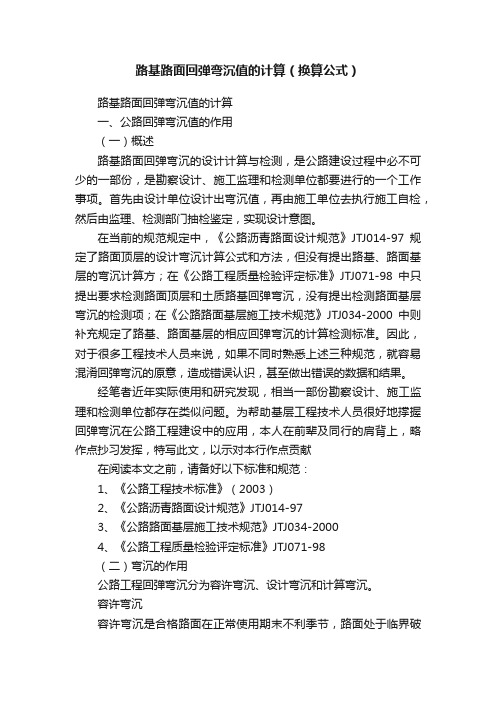 路基路面回弹弯沉值的计算（换算公式）

路基路面回弹弯沉值的计算

一、公路回弹弯沉值的作用

（一）概述

路基路面回弹弯沉的设计计算与检测，是公路建设过程中必不可少的一部份，是勘察设计、施工监理和检测单位都要进行的一个工作事项。首先由设计单位设计出弯沉值，再由施工单位去执行施工自检，然后由监理、检测部门抽检鉴定，实现设计意图。

在当前的规范规定中，《公路沥青路面设计规范》JTJ014-97 规定了路面顶层的设计弯沉计算公式和方法，但没有提出路基、路面基层的弯沉计算方；在《公路工程质量检验评定标准》JTJ071-98 中只提出要求检测路面顶层和土质路基回弹弯沉，没有提出检测路面基层弯沉的检测项；在《公路路面基层施工技术规范》JTJ034-2000 中则补充规定了路基、路面基层的相应回弹弯沉的计算检测标准。因此，对于很多工程技术人员来说，如果不同时熟悉上述三种规范，就容易混淆回弹弯沉的原意，造成错误认识，甚至做出错误的数据和结果。

经笔者近年实际使用和研究发现，相当一部份勘察设计、施工监理和检测单位都存在类似问题。为帮助基层工程技术人员很好地撑握回弹弯沉在公路工程建设中的应用，本人在前辈及同行的肩背上，略作点抄习发挥，特写此文，以示对本行作点贡献

在阅读本文之前，请备好以下标准和规范：

1、《公路工程技术标准》（2003）

2、《公路沥青路面设计规范》JTJ014-97

3、《公路路面基层施工技术规范》JTJ034-2000

4、《公路工程质量检验评定标准》JTJ071-98

（二）弯沉的作用

公路工程回弹弯沉分为容许弯沉、设计弯沉和计算弯沉。

容许弯沉

容许弯沉是合格路面在正常使用期末不利季节，路面处于临界破